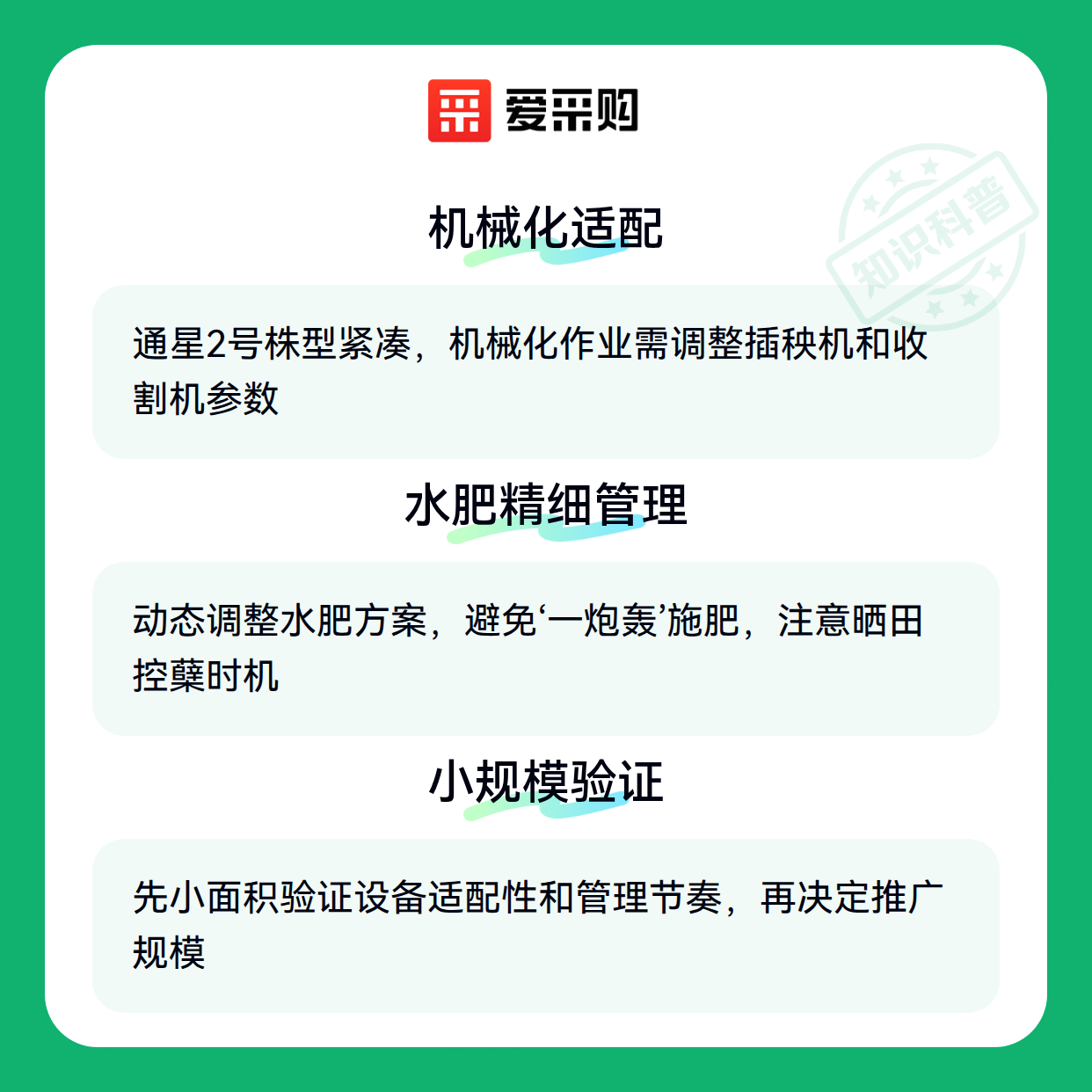 爱采购

机械化适配

通星2号株型紧凑，机械化作业需调整插秧机和收割机参数

水肥精细管理

动态调整水肥方案，避免‘一炮轰’施肥，注意晒田控蘖时机

小规模验证

先小面积验证设备适配性和管理节奏，再决定推广规模

知识科普